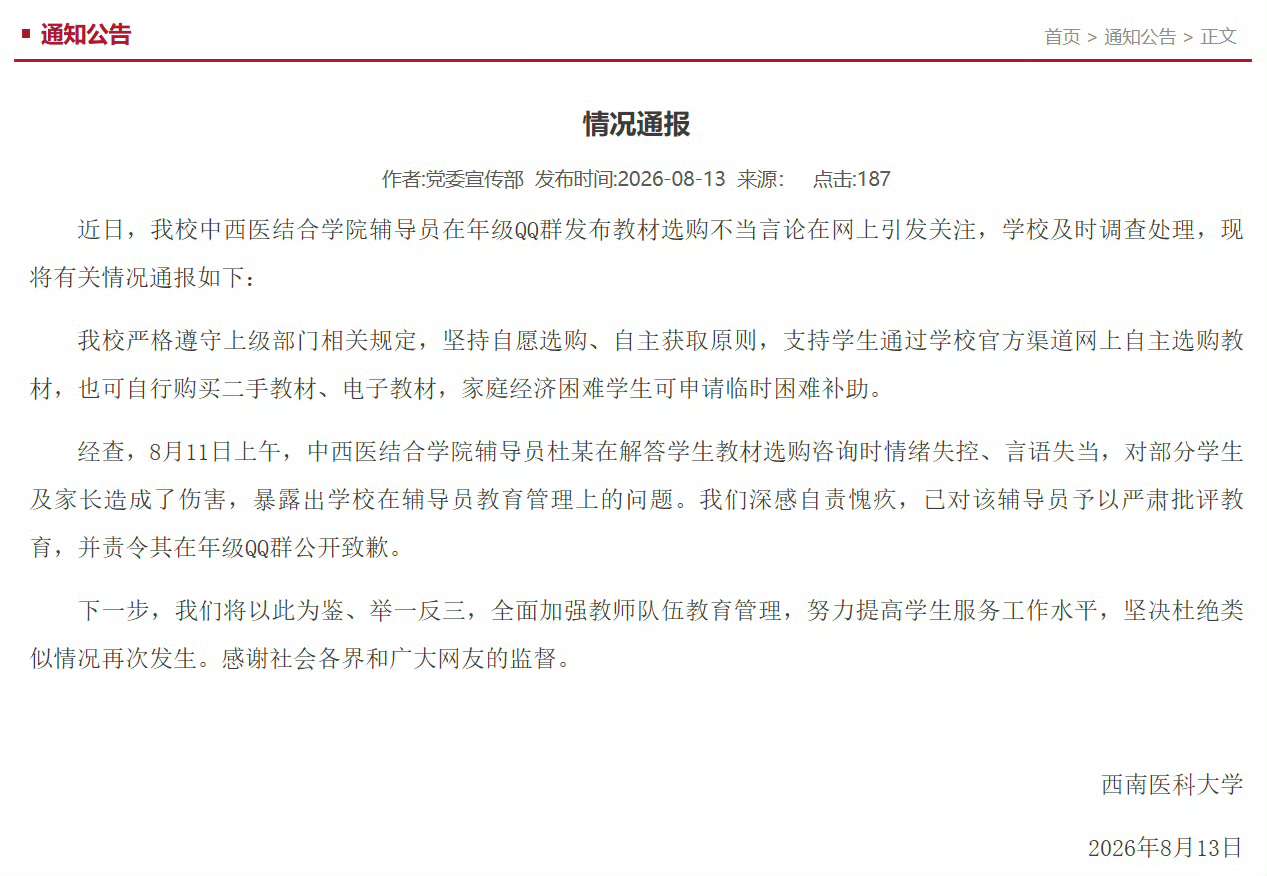 通知公告

首页 > 通知公告 > 正文

情况通报

作者:党委宣传部 发布时间:2026-08-13 来源: 点击:187

近日，我校中西医结合学院辅导员在年级QQ群发布教材选购不当言论在网上引发关注，学校及时调查处理，现将有关情况通报如下：

我校严格遵守上级部门相关规定，坚持自愿选购、自主获取原则，支持学生通过学校官方渠道网上自主选购教材，也可自行购买二手教材、电子教材，家庭经济困难学生可申请临时困难补助。

经查，8月11日上午，中西医结合学院辅导员杜某在解答学生教材选购咨询时情绪失控、言语失当，对部分学生及家长造成了伤害，暴露出学校在辅导员教育管理上的问题。我们深感自责愧疚，已对该辅导员予以严肃批评教育，并责令其在年级QQ群公开致歉。

下一步，我们将以此为鉴、举一反三，全面加强教师队伍教育管理，努力提高学生服务工作水平，坚决杜绝类似情况再次发生。感谢社会各界和广大网友的监督。

西南医科大学

2026年8月13日